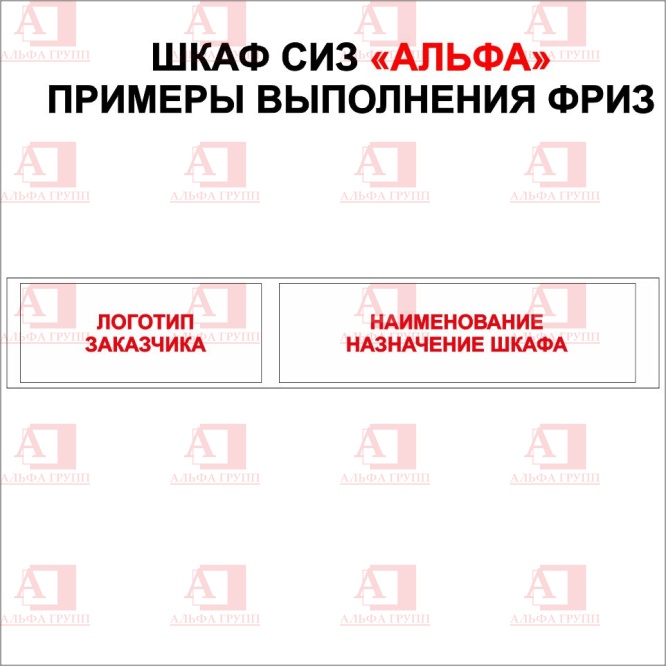 ШКАФ СИЗ «АЛЬФА»
ПРИМЕРЫ ВЫПОЛНЕНИЯ ФРИЗ

ЛОГОТИП ЗАКАЗЧИКА

НАИМЕНОВАНИЕ НАЗНАЧЕНИЕ ШКАФА

АЛЬФА ГРУПП